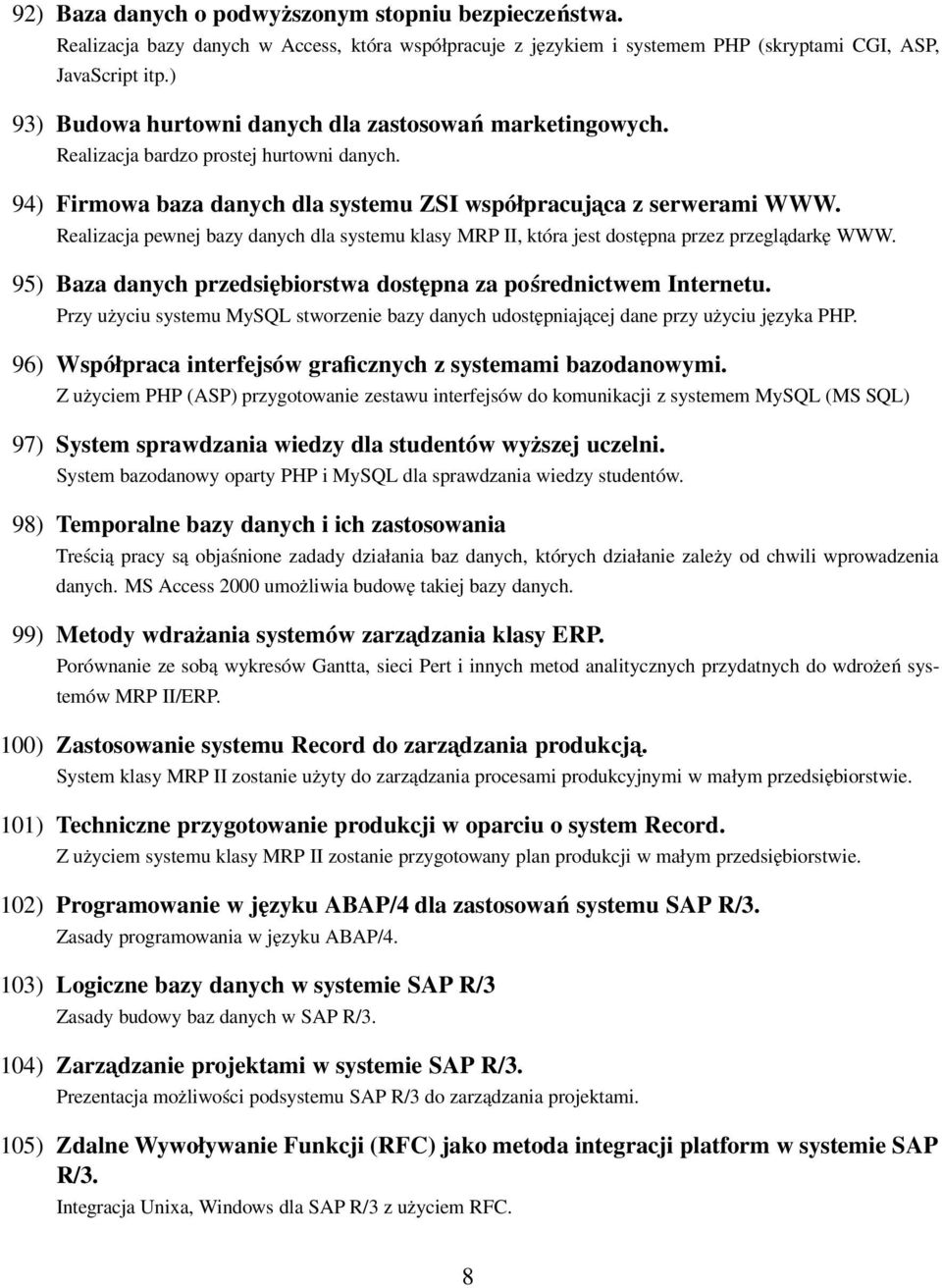 92) Baza danych o podwyższonym stopniu bezpieczeństwa.
Realizacja bazy danych w Access, która współpracuje z językiem i systemem PHP (skryptami CGI, ASP, JavaScript itp.)

93) Budowa hurtowni danych dla zastosowań marketingowych.
Realizacja bardzo prostej hurtowni danych.

94) Firmowa baza danych dla systemu ZSI współpracująca z serwerami WWW.
Realizacja pewnej bazy danych dla systemu klasy MRP II, która jest dostępna przez przeglądarkę WWW.

95) Baza danych przedsiębiorstwa dostępna za pośrednictwem Internetu.
Przy użyciu systemu MySQL stworzenie bazy danych udostępniającej dane przy użyciu języka PHP.

96) Współpraca interfejsów graficznych z systemami bazodanowymi.
Z użyciem PHP (ASP) przygotowanie zestawu interfejsów do komunikacji z systemem MySQL (MS SQL)

97) System sprawdzania wiedzy dla studentów wyższej uczelni.
System bazodanowy oparty PHP i MySQL dla sprawdzania wiedzy studentów.

98) Temporalne bazy danych i ich zastosowania
Treścią pracy są objaśnione zadady działania baz danych, których działanie zależy od chwili wprowadzenia danych. MS Access 2000 umożliwia budowę takiej bazy danych.

99) Metody wdrażania systemów zarządzania klasy ERP.
Porównanie ze sobą wykresów Gantta, sieci Pert i innych metod analitycznych przydatnych do wdrożeń systemów MRP II/ERP.

100) Zastosowanie systemu Record do zarządzania produkcją.
System klasy MRP II zostanie użyty do zarządzania procesami produkcyjnymi w małym przedsiębiorstwie.

101) Techniczne przygotowanie produkcji w oparciu o system Record.
Z użyciem systemu klasy MRP II zostanie przygotowany plan produkcji w małym przedsiębiorstwie.

102) Programowanie w języku ABAP/4 dla zastosowań systemu SAP R/3.
Zasady programowania w języku ABAP/4.

103) Logiczne bazy danych w systemie SAP R/3
Zasady budowy baz danych w SAP R/3.

104) Zarządzanie projektami w systemie SAP R/3.
Prezentacja możliwości podsystemu SAP R/3 do zarządzania projektami.

105) Zdalne Wywoływanie Funkcji (RFC) jako metoda integracji platform w systemie SAP R/3.
Integracja Unixa, Windows dla SAP R/3 z użyciem RFC.

8